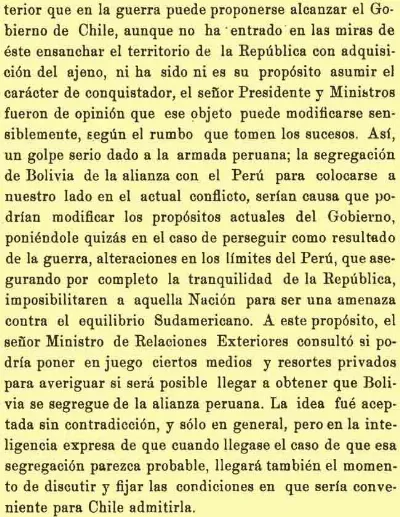 terior que en la guerra puede proponerse alcanzar el Gobierno de Chile, aunque no ha entrado en las miras de éste ensanchar el territorio de la República con adquisición del ajeno, ni ha sido ni es su propósito asumir el carácter de conquistador, el señor Presidente y Ministros fueron de opinión que ese objeto puede modificarse sensiblemente, según el rumbo que tomen los sucesos. Así, un golpe serio dado a la armada peruana; la segregación de Bolivia de la alianza con el Perú para colocarse a nuestro lado en el actual conflicto, serían causa que podrían modificar los propósitos actuales del Gobierno, poniéndole quizás en el caso de perseguir como resultado de la guerra, alteraciones en los límites del Perú, que asegurando por completo la tranquilidad de la República, imposibilitaren a aquella Nación para ser una amenaza contra el equilibrio Sudamericano. A este propósito, el señor Ministro de Relaciones Exteriores consultó si podría poner en juego ciertos medios y resortes privados para averiguar si será posible llegar a obtener que Bolivia se segregue de la alianza peruana. La idea fué aceptada sin contradicción, y sólo en general, pero en la inteligencia expresa de que cuando llegase el caso de que esa segregación parezca probable, llegará también el momento de discutir y fijar las condiciones en que sería conveniente para Chile admitirla.